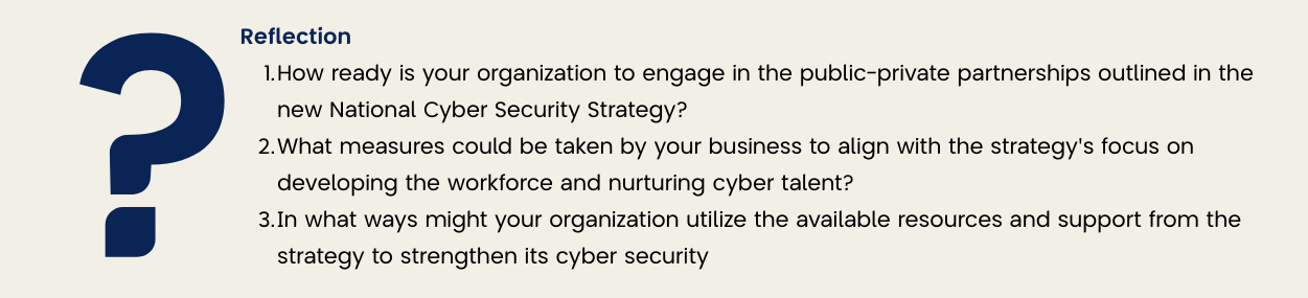 ?

Reflection

1. How ready is your organization to engage in the public-private partnerships outlined in the new National Cyber Security Strategy?
2. What measures could be taken by your business to align with the strategy's focus on developing the workforce and nurturing cyber talent?
3. In what ways might your organization utilize the available resources and support from the strategy to strengthen its cyber security